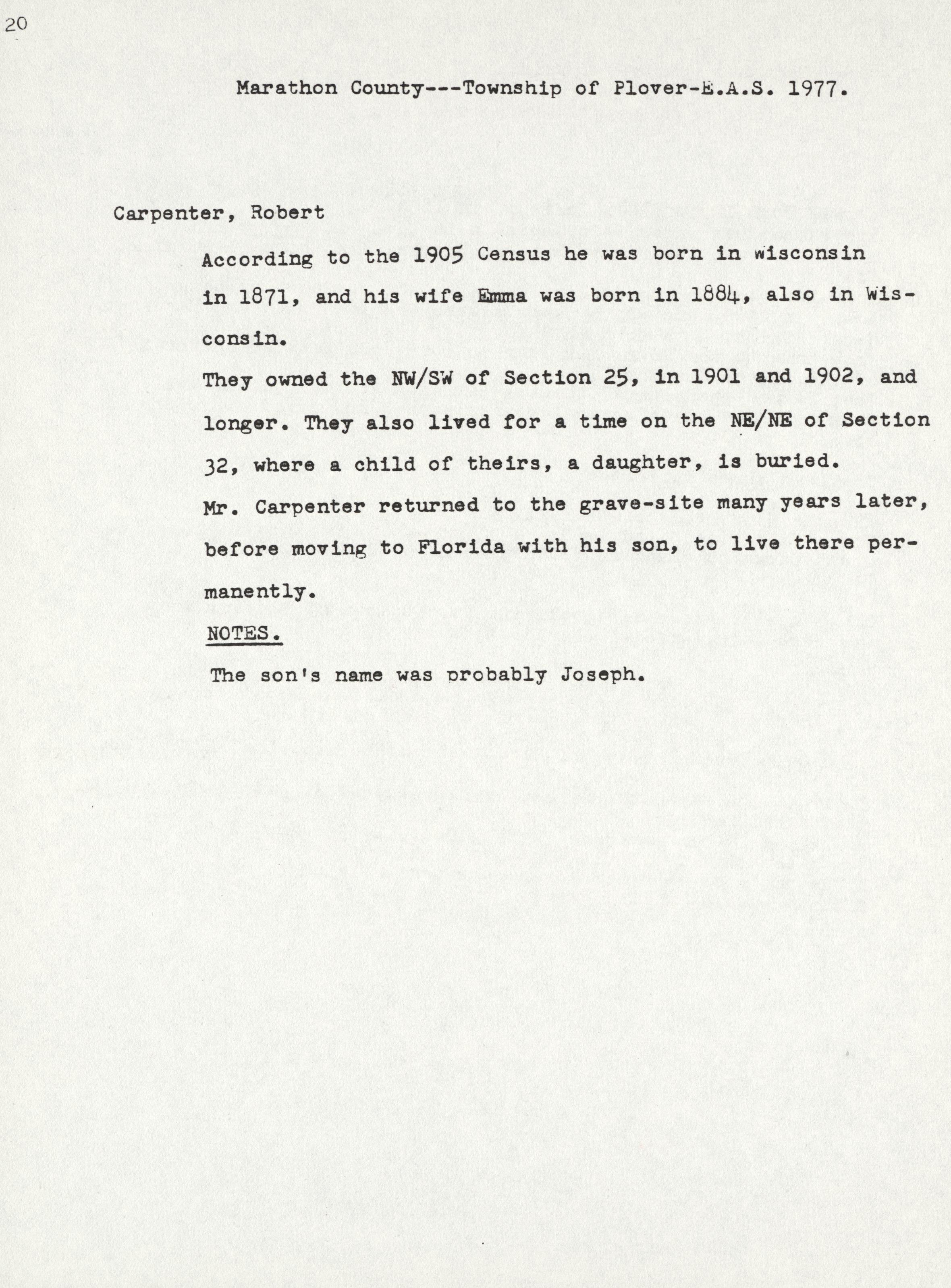 20

Marathon County---Township of Plover-E.A.S. 1977.

Carpenter, Robert

According to the 1905 Census he was born in wisconsin in 1871, and his wife Emma was born in 1884, also in Wisconsin.

They owned the NW/SW of Section 25, in 1901 and 1902, and longer. They also lived for a time on the NE/NE of Section 32, where a child of theirs, a daughter, is buried.

Mr. Carpenter returned to the grave-site many years later, before moving to Florida with his son, to live there permanently.

NOTES.

The son's name was probably Joseph.